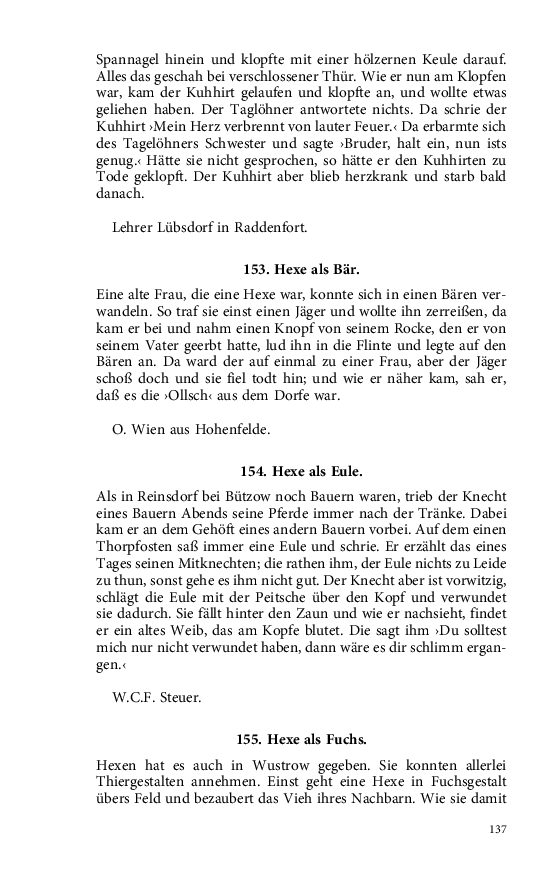 Spannagel hinein und klopfte mit einer hölzernen Keule darauf. Alles das geschah bei verschlossener Thür. Wie er nun am Klopfen war, kam der Kuhhirt gelaufen und klopfte an, und wollte etwas geliehen haben. Der Taglöhner antwortete nichts. Da schrie der Kuhhirt ›Mein Herz verbrennt von lauter Feuer.‹ Da erbarmte sich des Tagelöhners Schwester und sagte ›Bruder, halt ein, nun ists genug.‹ Hätte sie nicht gesprochen, so hätte er den Kuhhirten zu Tode geklopft. Der Kuhhirt aber blieb herzkrank und starb bald danach.

Lehrer Lübsdorf in Raddenfort.

153. Hexe als Bär.

Eine alte Frau, die eine Hexe war, konnte sich in einen Bären verwandeln. So traf sie einst einen Jäger und wollte ihn zerreißen, da kam er bei und nahm einen Knopf von seinem Rocke, den er von seinem Vater geerbt hatte, lud ihn in die Flinte und legte auf den Bären an. Da ward der auf einmal zu einer Frau, aber der Jäger schoß doch und sie fiel todt hin; und wie er näher kam, sah er, daß es die ›Ollsch‹ aus dem Dorfe war.

O. Wien aus Hohenfelde.

154. Hexe als Eule.

Als in Reinsdorf bei Bützow noch Bauern waren, trieb der Knecht eines Bauern Abends seine Pferde immer nach der Tränke. Dabei kam er an dem Gehöft eines andern Bauern vorbei. Auf dem einen Thorpfosten saß immer eine Eule und schrie. Er erzählt das eines Tages seinen Mitknechten; die rathen ihm, der Eule nichts zu Leide zu thun, sonst gehe es ihm nicht gut. Der Knecht aber ist vorwitzig, schlägt die Eule mit der Peitsche über den Kopf und verwundet sie dadurch. Sie fällt hinter den Zaun und wie er nachsieht, findet er ein altes Weib, das am Kopfe blutet. Die sagt ihm ›Du solltest mich nur nicht verwundet haben, dann wäre es dir schlimm ergangen.‹

W.C.F. Steuer.

155. Hexe als Fuchs.

Hexen hat es auch in Wustrow gegeben. Sie konnten allerlei Thiergestalten annehmen. Einst geht eine Hexe in Fuchsgestalt übers Feld und bezaubert das Vieh ihres Nachbarn. Wie sie damit

137